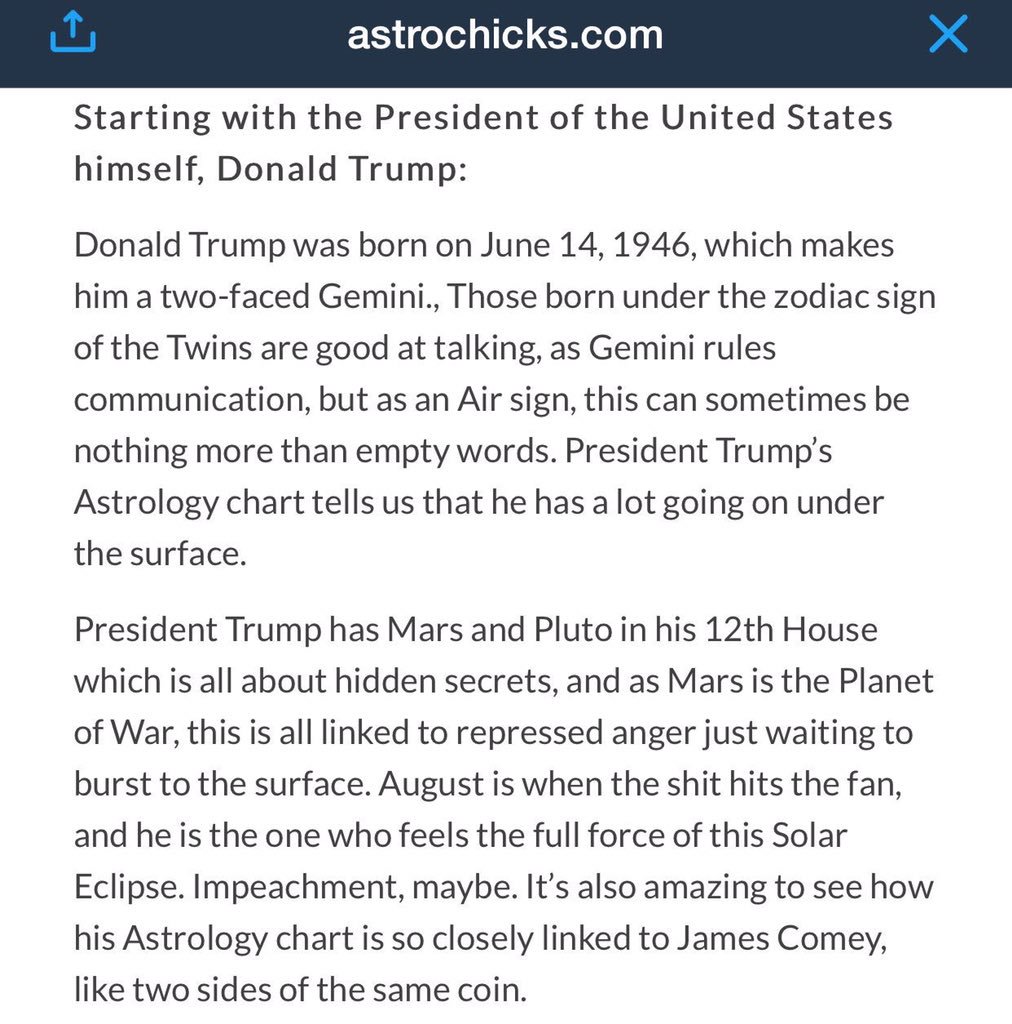 astrochicks.com

Starting with the President of the United States himself, Donald Trump:

Donald Trump was born on June 14, 1946, which makes him a two-faced Gemini., Those born under the zodiac sign of the Twins are good at talking, as Gemini rules communication, but as an Air sign, this can sometimes be nothing more than empty words. President Trump's Astrology chart tells us that he has a lot going on under the surface.

President Trump has Mars and Pluto in his 12th House which is all about hidden secrets, and as Mars is the Planet of War, this is all linked to repressed anger just waiting to burst to the surface. August is when the shit hits the fan, and he is the one who feels the full force of this Solar Eclipse. Impeachment, maybe. It's also amazing to see how his Astrology chart is so closely linked to James Comey, like two sides of the same coin.